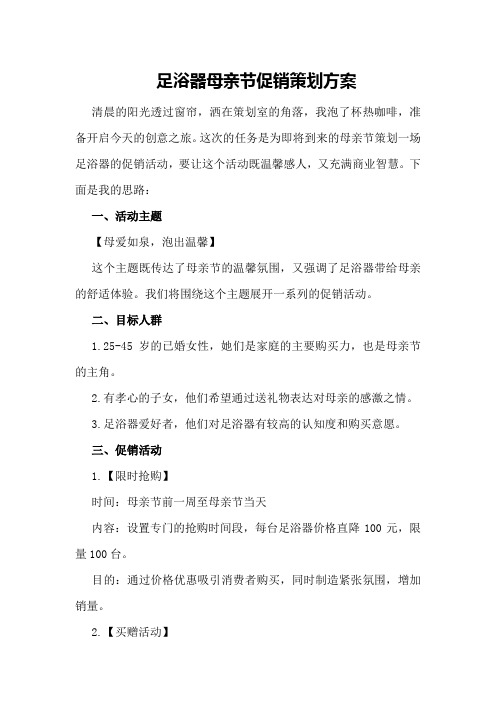 足浴器母亲节促销策划方案

清晨的阳光透过窗帘，洒在策划室的角落，我泡了杯热咖啡，准备开启今天的创意之旅。这次的任务是为即将到来的母亲节策划一场足浴器的促销活动，要让这个活动既温馨感人，又充满商业智慧。下面是我的思路：

一、活动主题

【母爱如泉，泡出温馨】

这个主题既传达了母亲节的温馨氛围，又强调了足浴器带给母亲的舒适体验。我们将围绕这个主题展开一系列的促销活动。

二、目标人群

1.25-45 岁的已婚女性，她们是家庭的主要购买力，也是母亲节的主角。

2.有孝心的子女，他们希望通过送礼物表达对母亲的感激之情。

3.足浴器爱好者，他们对足浴器有较高的认知度和购买意愿。

三、促销活动

1.【限时抢购】

时间：母亲节前一周至母亲节当天

内容：设置专门的抢购时间段，每台足浴器价格直降 100 元，限量 100 台。

目的：通过价格优惠吸引消费者购买，同时制造紧张氛围，增加销量。

2.【买赠活动】